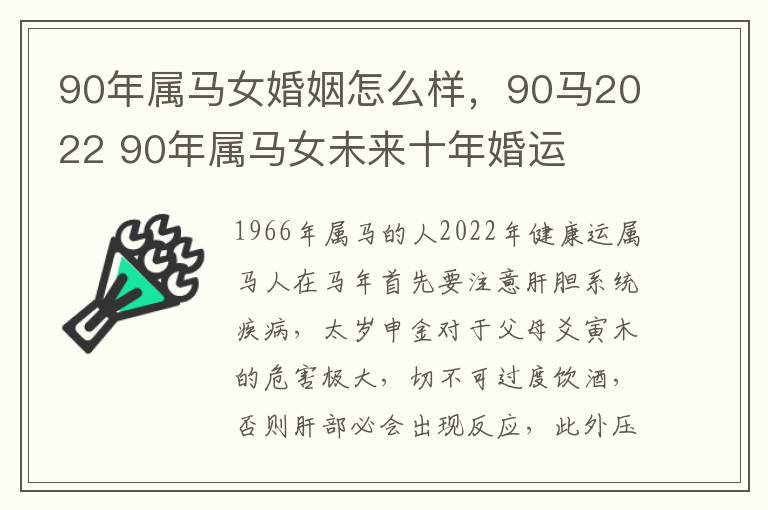 90年属马女婚姻怎么样，90马2022 90年属马女未来十年婚运

1966年属马的人2022年健康运属马人在马年首先要注意肝胆系统疾病，太岁申金对于父母爻寅木的危害极大，切不可过度饮酒，否则肝部必会出现反应，此外压